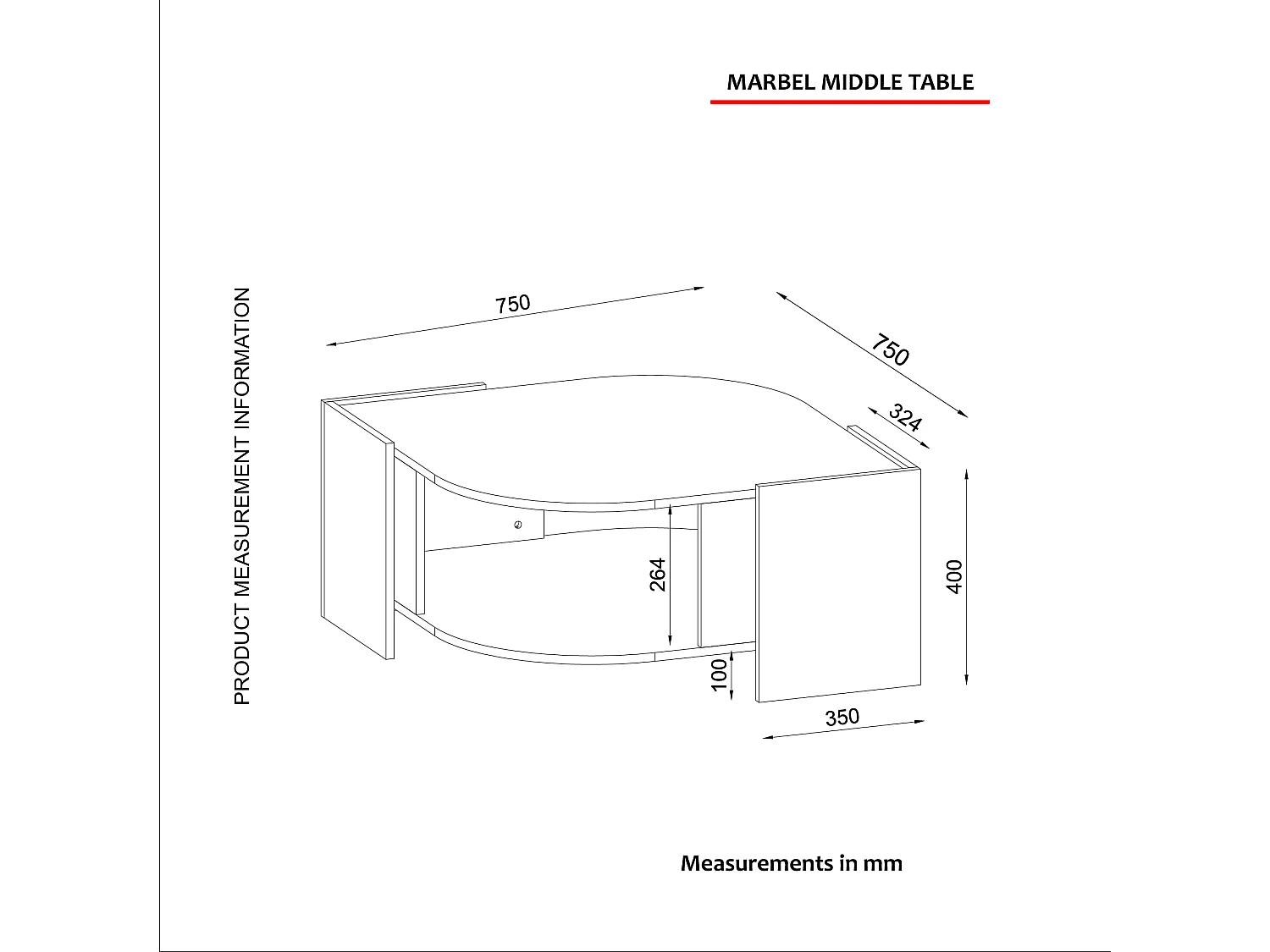 MARBEL MIDDLE TABLE

PRODUCT MEASUREMENT INFORMATION

750

750

324

264

400

100

350

Measurements in mm